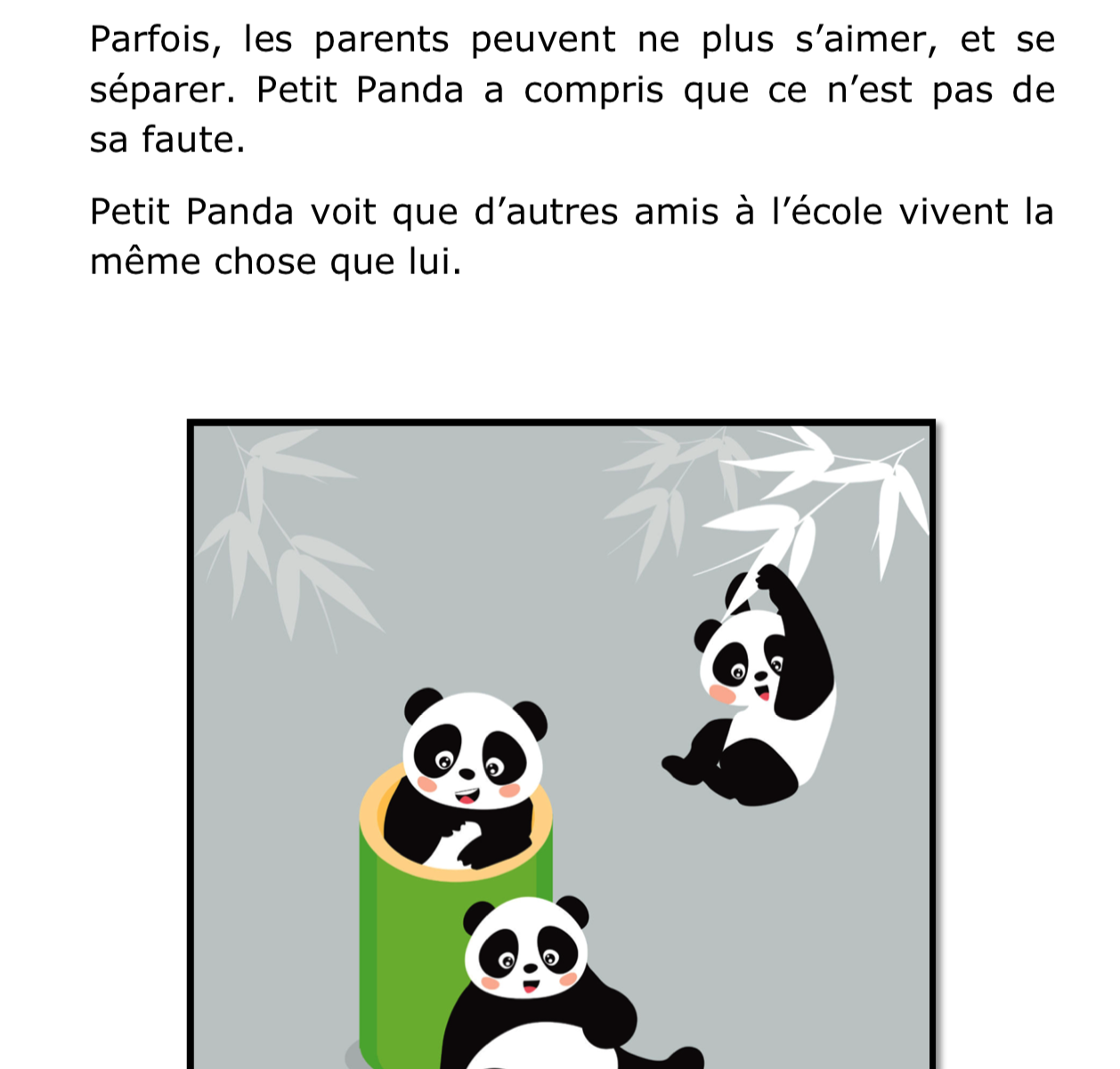 Parfois, les parents peuvent ne plus s'aimer, et se séparer. Petit Panda a compris que ce n'est pas de sa faute.

Petit Panda voit que d'autres amis à l'école vivent la même chose que lui.